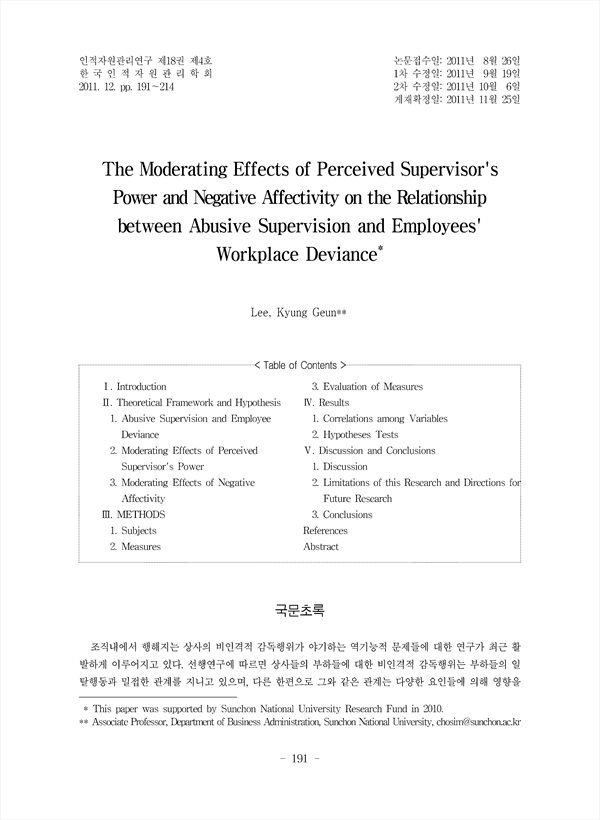 인적자원관리연구 제18권 제4호
한 국 인 적 자 원 관 리 학 회
2011. 12. pp. 191~214

논문접수일: 2011년 8월 26일
1차 수정일: 2011년 9월 19일
2차 수정일: 2011년 10월 6일
게재확정일: 2011년 11월 25일

The Moderating Effects of Perceived Supervisor's Power and Negative Affectivity on the Relationship between Abusive Supervision and Employees' Workplace Deviance*

Lee, Kyung Geun**

< Table of Contents >

Ⅰ. Introduction
Ⅱ. Theoretical Framework and Hypothesis
1. Abusive Supervision and Employee Deviance
2. Moderating Effects of Perceived Supervisor's Power
3. Moderating Effects of Negative Affectivity
Ⅲ. METHODS
1. Subjects
2. Measures
3. Evaluation of Measures
Ⅳ. Results
1. Correlations among Variables
2. Hypotheses Tests
Ⅴ. Discussion and Conclusions
1. Discussion
2. Limitations of this Research and Directions for Future Research
3. Conclusions
References
Abstract

국문초록

조직내에서 행해지는 상사의 비인격적 감독행위가 야기하는 역기능적 문제들에 대한 연구가 최근 활발하게 이루어지고 있다. 선행연구에 따르면 상사들의 부하들에 대한 비인격적 감독행위는 부하들의 일탈행동과 밀접한 관계를 지니고 있으며, 다른 한편으로 그와 같은 관계는 다양한 요인들에 의해 영향을

* This paper was supported by Sunchon National University Research Fund in 2010.
** Associate Professor, Department of Business Administration, Sunchon National University, chosim@sunchon.ac.kr

- 191 -